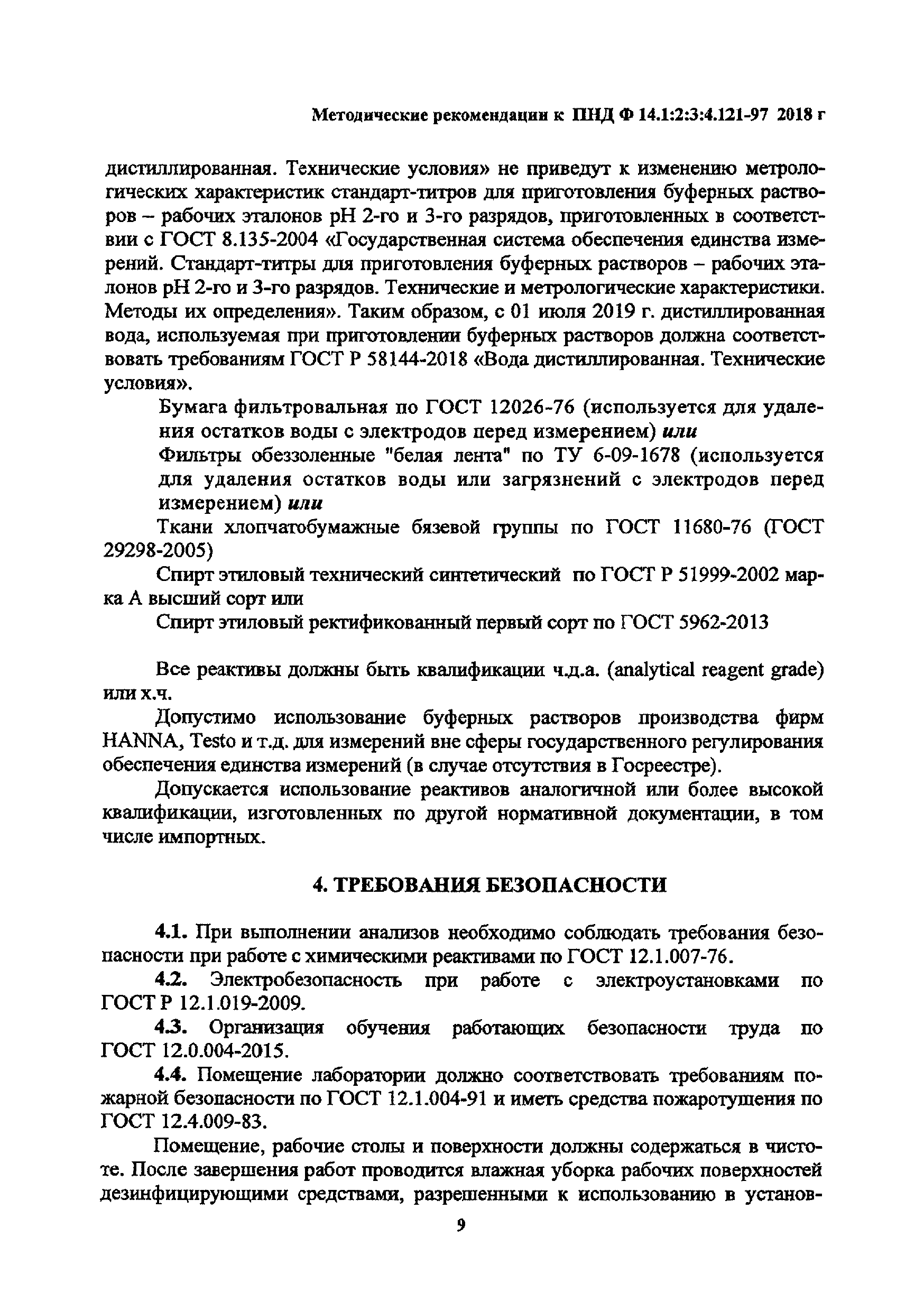 Методические рекомендации к ПНД Ф 14.1:2:3:4.121-97 2018 г

дистиллированная. Технические условия» не приведут к изменению метрологических характеристик стандарт-титров для приготовления буферных растворов – рабочих эталонов pH 2-го и 3-го разрядов, приготовленных в соответствии с ГОСТ 8.135-2004 «Государственная система обеспечения единства измерений. Стандарт-титры для приготовления буферных растворов – рабочих эталонов pH 2-го и 3-го разрядов. Технические и метрологические характеристики. Методы их определения». Таким образом, с 01 июля 2019 г. дистиллированная вода, используемая при приготовлении буферных растворов должна соответствовать требованиям ГОСТ Р 58144-2018 «Вода дистиллированная. Технические условия».

Бумага фильтровальная по ГОСТ 12026-76 (используется для удаления остатков воды с электродов перед измерением) или

Фильтры обеззоленные "белая лента" по ТУ 6-09-1678 (используется для удаления остатков воды или загрязнений с электродов перед измерением) или

Ткани хлопчатобумажные бязевой группы по ГОСТ 11680-76 (ГОСТ 29298-2005)

Спирт этиловый технический синтетический по ГОСТ Р 51999-2002 марка А высший сорт или

Спирт этиловый ректификованный первый сорт по ГОСТ 5962-2013

Все реактивы должны быть квалификации ч.д.а. (analytical reagent grade) или х.ч.

Допустимо использование буферных растворов производства фирм HANNA, Testo и т.д. для измерений вне сферы государственного регулирования обеспечения единства измерений (в случае отсутствия в Госреестре).

Допускается использование реактивов аналогичной или более высокой квалификации, изготовленных по другой нормативной документации, в том числе импортных.

4. ТРЕБОВАНИЯ БЕЗОПАСНОСТИ

4.1. При выполнении анализов необходимо соблюдать требования безопасности при работе с химическими реактивами по ГОСТ 12.1.007-76.

4.2. Электробезопасность при работе с электроустановками по ГОСТ Р 12.1.019-2009.

4.3. Организация обучения работающих безопасности труда по ГОСТ 12.0.004-2015.

4.4. Помещение лаборатории должно соответствовать требованиям пожарной безопасности по ГОСТ 12.1.004-91 и иметь средства пожаротушения по ГОСТ 12.4.009-83.

Помещение, рабочие столы и поверхности должны содержаться в чистоте. После завершения работ проводится влажная уборка рабочих поверхностей дезинфицирующими средствами, разрешенными к использованию в установ-

9